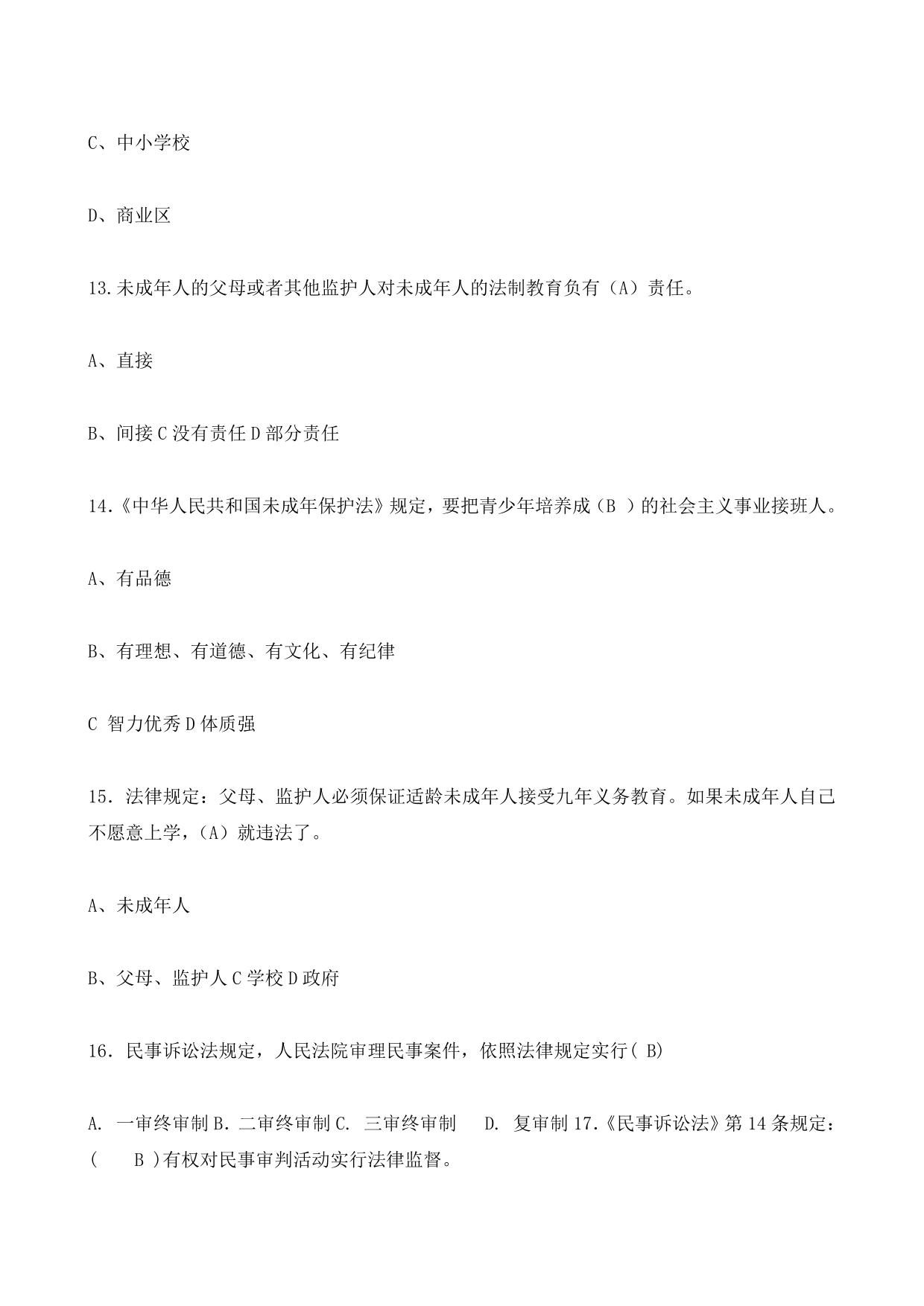 C、中小学校

D、商业区

13.未成年人的父母或者其他监护人对未成年人的法制教育负有（A）责任。

A、直接

B、间接 C 没有责任 D 部分责任

14.《中华人民共和国未成年保护法》规定，要把青少年培养成（B ）的社会主义事业接班人。

A、有品德

B、有理想、有道德、有文化、有纪律

C 智力优秀 D 体质强

15. 法律规定：父母、监护人必须保证适龄未成年人接受九年义务教育。如果未成年人自己不愿意上学，（A）就违法了。

A、未成年人

B、父母、监护人 C 学校 D 政府

16. 民事诉讼法规定，人民法院审理民事案件，依照法律规定实行( B)

A. 一审终审制 B. 二审终审制 C. 三审终审制 D. 复审制 17.《民事诉讼法》第 14 条规定：( B )有权对民事审判活动实行法律监督。